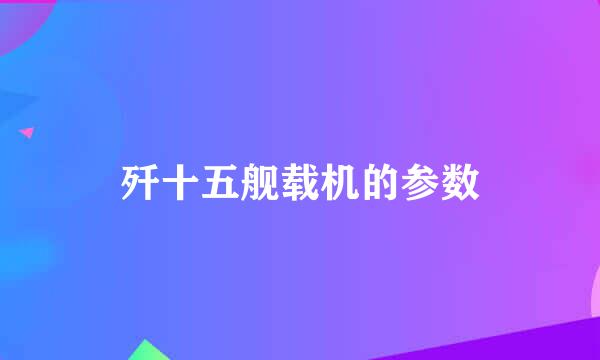 歼十五舰载机的参数